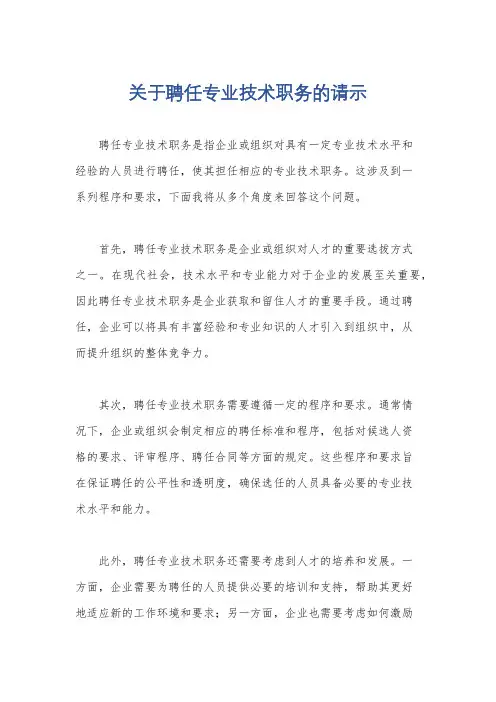 关于聘任专业技术职务的请示

聘任专业技术职务是指企业或组织对具有一定专业技术水平和经验的人员进行聘任，使其担任相应的专业技术职务。这涉及到一系列程序和要求，下面我将从多个角度来回答这个问题。

首先，聘任专业技术职务是企业或组织对人才的重要选拔方式之一。在现代社会，技术水平和专业能力对于企业的发展至关重要，因此聘任专业技术职务是企业获取和留住人才的重要手段。通过聘任，企业可以将具有丰富经验和专业知识的人才引入到组织中，从而提升组织的整体竞争力。

其次，聘任专业技术职务需要遵循一定的程序和要求。通常情况下，企业或组织会制定相应的聘任标准和程序，包括对候选人资格的要求、评审程序、聘任合同等方面的规定。这些程序和要求旨在保证聘任的公平性和透明度，确保选任的人员具备必要的专业技术水平和能力。

此外，聘任专业技术职务还需要考虑到人才的培养和发展。一方面，企业需要为聘任的人员提供必要的培训和支持，帮助其更好地适应新的工作环境和要求；另一方面，企业也需要考虑如何激励